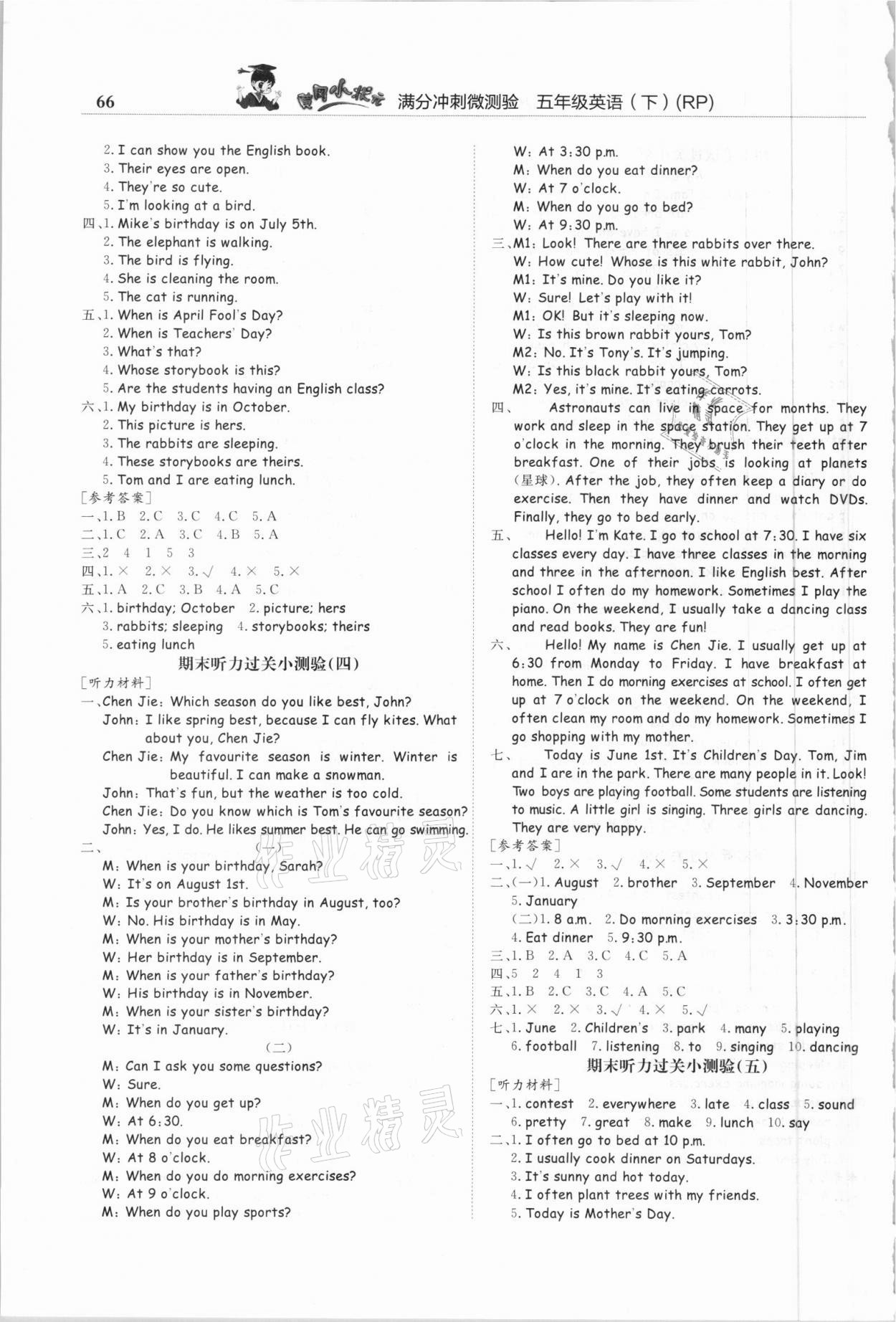 66 黄冈小状元 满分冲刺微测验 五年级英语（下）(RP)

2. I can show you the English book.
3. Their eyes are open.
4. They're so cute.
5. I'm looking at a bird.
四、1. Mike's birthday is on July 5th.
2. The elephant is walking.
3. The bird is flying.
4. She is cleaning the room.
5. The cat is running.
五、1. When is April Fool's Day?
2. When is Teachers' Day?
3. What's that?
4. Whose storybook is this?
5. Are the students having an English class?
六、1. My birthday is in October.
2. This picture is hers.
3. The rabbits are sleeping.
4. These storybooks are theirs.
5. Tom and I are eating lunch.
[参考答案]
一、1. B 2. C 3. C 4. C 5. A
二、1. C 2. A 3. C 4. B 5. A
三、2 4 1 5 3
四、1. × 2. × 3. √ 4. × 5. ×
五、1. A 2. C 3. B 4. A 5. C
六、1. birthday; October 2. picture; hers
3. rabbits; sleeping 4. storybooks; theirs
5. eating lunch

期末听力过关小测验(四)

[听力材料]
一、Chen Jie: Which season do you like best, John?
John: I like spring best, because I can fly kites. What about you, Chen Jie?
Chen Jie: My favourite season is winter. Winter is beautiful. I can make a snowman.
John: That's fun, but the weather is too cold.
Chen Jie: Do you know which is Tom's favourite season?
John: Yes, I do. He likes summer best. He can go swimming.
二、(一)
M: When is your birthday, Sarah?
W: It's on August 1st.
M: Is your brother's birthday in August, too?
W: No. His birthday is in May.
M: When is your mother's birthday?
W: Her birthday is in September.
M: When is your father's birthday?
W: His birthday is in November.
M: When is your sister's birthday?
W: It's in January.
(二)
M: Can I ask you some questions?
W: Sure.
M: When do you get up?
W: At 6:30.
M: When do you eat breakfast?
W: At 8 o'clock.
M: When do you do morning exercises?
W: At 9 o'clock.
M: When do you play sports?
W: At 3:30 p.m.
M: When do you eat dinner?
W: At 7 o'clock.
M: When do you go to bed?
W: At 9:30 p.m.
三、M1: Look! There are three rabbits over there.
W: How cute! Whose is this white rabbit, John?
M1: It's mine. Do you like it?
W: Sure! Let's play with it!
M1: OK! But it's sleeping now.
W: Is this brown rabbit yours, Tom?
M2: No. It's Tony's. It's jumping.
W: Is this black rabbit yours, Tom?
M2: Yes, it's mine. It's eating carrots.
四、 Astronauts can live in space for months. They work and sleep in the space station. They get up at 7 o'clock in the morning. They brush their teeth after breakfast. One of their jobs is looking at planets (星球). After the job, they often keep a diary or do exercise. Then they have dinner and watch DVDs. Finally, they go to bed early.
五、 Hello! I'm Kate. I go to school at 7:30. I have six classes every day. I have three classes in the morning and three in the afternoon. I like English best. After school I often do my homework. Sometimes I play the piano. On the weekend, I usually take a dancing class and read books. They are fun!
六、 Hello! My name is Chen Jie. I usually get up at 6:30 from Monday to Friday. I have breakfast at home. Then I do morning exercises at school. I often get up at 7 o'clock on the weekend. On the weekend, I often clean my room and do my homework. Sometimes I go shopping with my mother.
七、 Today is June 1st. It's Children's Day. Tom, Jim and I are in the park. There are many people in it. Look! Two boys are playing football. Some students are listening to music. A little girl is singing. Three girls are dancing. They are very happy.
[参考答案]
一、1. √ 2. × 3. √ 4. × 5. ×
二、(一)1. August 2. brother 3. September 4. November 5. January
(二)1. 8 a.m. 2. Do morning exercises 3. 3:30 p.m. 4. Eat dinner 5. 9:30 p.m.
三、1. B 2. A 3. C 4. C 5. A
四、5 2 4 1 3
五、1. B 2. C 3. C 4. A 5. C
六、1. × 2. × 3. √ 4. × 5. √
七、1. June 2. Children's 3. park 4. many 5. playing 6. football 7. listening 8. to 9. singing 10. dancing

期末听力过关小测验(五)

[听力材料]
一、1. contest 2. everywhere 3. late 4. class 5. sound 6. pretty 7. great 8. make 9. lunch 10. say
二、1. I often go to bed at 10 p.m.
2. I usually cook dinner on Saturdays.
3. It's sunny and hot today.
4. I often plant trees with my friends.
5. Today is Mother's Day.